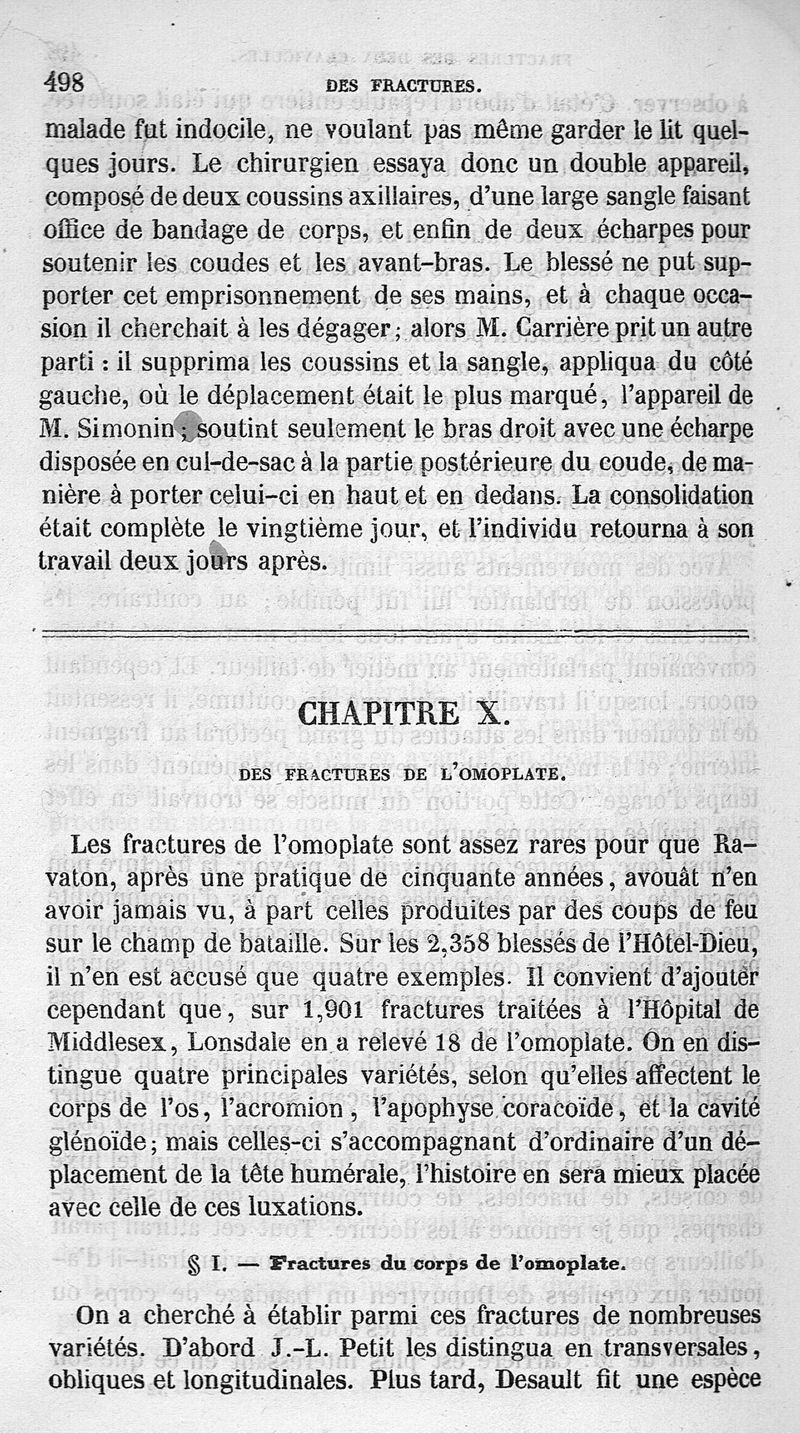 498 DES FRACTURES.

malade fut indocile, ne voulant pas même garder le lit quelques jours. Le chirurgien essaya donc un double appareil, composé de deux coussins axillaires, d'une large sangle faisant office de bandage de corps, et enfin de deux écharpes pour soutenir les coudes et les avant-bras. Le blessé ne put supporter cet emprisonnement de ses mains, et à chaque occasion il cherchait à les dégager; alors M. Carrière prit un autre parti : il supprima les coussins et la sangle, appliqua du côté gauche, où le déplacement était le plus marqué, l'appareil de M. Simonin; soutint seulement le bras droit avec une écharpe disposée en cul-de-sac à la partie postérieure du coude, de manière à porter celui-ci en haut et en dedans. La consolidation était complète le vingtième jour, et l'individu retourna à son travail deux jours après.

CHAPITRE X.

DES FRACTURES DE L'OMOPLATE.

Les fractures de l'omoplate sont assez rares pour que Ravaton, après une pratique de cinquante années, avouât n'en avoir jamais vu, à part celles produites par des coups de feu sur le champ de bataille. Sur les 2,358 blessés de l'Hôtel-Dieu, il n'en est accusé que quatre exemples. Il convient d'ajouter cependant que, sur 1,901 fractures traitées à l'Hôpital de Middlesex, Lonsdale en a relevé 18 de l'omoplate. On en distingue quatre principales variétés, selon qu'elles affectent le corps de l'os, l'acromion, l'apophyse coracoïde, et la cavité glénoïde; mais celles-ci s'accompagnant d'ordinaire d'un déplacement de la tête humérale, l'histoire en sera mieux placée avec celle de ces luxations.

§ I. — Fractures du corps de l'omoplate.

On a cherché à établir parmi ces fractures de nombreuses variétés. D'abord J.-L. Petit les distingua en transversales, obliques et longitudinales. Plus tard, Desault fit une espèce